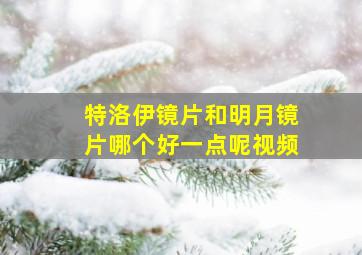 特洛伊镜片和明月镜片哪个好一点呢视频